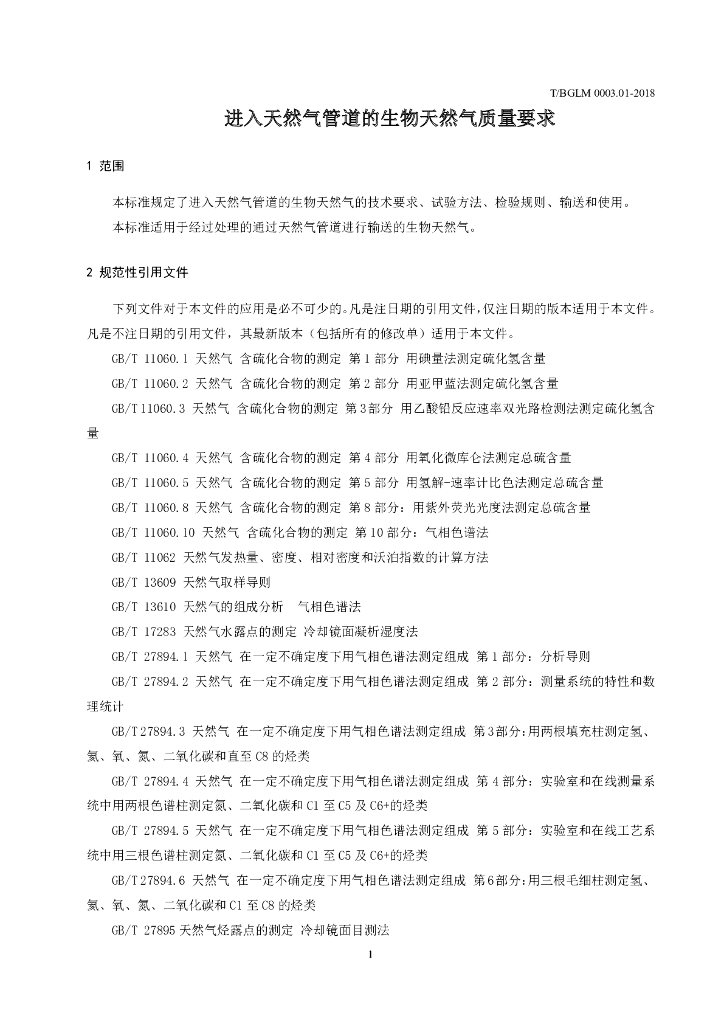 T/BGLM 0003.01-2018

进入天然气管道的生物天然气质量要求

1 范围

本标准规定了进入天然气管道的生物天然气的技术要求、试验方法、检验规则、输送和使用。

本标准适用于经过处理的通过天然气管道进行输送的生物天然气。

2 规范性引用文件

下列文件对于本文件的应用是必不可少的。凡是注日期的引用文件，仅注日期的版本适用于本文件。凡是不注日期的引用文件，其最新版本（包括所有的修改单）适用于本文件。

GB/T 11060.1 天然气 含硫化合物的测定 第1部分 用碘量法测定硫化氢含量

GB/T 11060.2 天然气 含硫化合物的测定 第2部分 用亚甲蓝法测定硫化氢含量

GB/T 11060.3 天然气 含硫化合物的测定 第3部分 用乙酸铅反应速率双光路检测法测定硫化氢含量

GB/T 11060.4 天然气 含硫化合物的测定 第4部分 用氧化微库仑法测定总硫含量

GB/T 11060.5 天然气 含硫化合物的测定 第5部分 用氢解-速率计比色法测定总硫含量

GB/T 11060.8 天然气 含硫化合物的测定 第8部分：用紫外荧光光度法测定总硫含量

GB/T 11060.10 天然气 含硫化合物的测定 第10部分：气相色谱法

GB/T 11062 天然气发热量、密度、相对密度和沃泊指数的计算方法

GB/T 13609 天然气取样导则

GB/T 13610 天然气的组成分析 气相色谱法

GB/T 17283 天然气水露点的测定 冷却镜面凝析湿度法

GB/T 27894.1 天然气 在一定不确定度下用气相色谱法测定组成 第1部分：分析导则

GB/T 27894.2 天然气 在一定不确定度下用气相色谱法测定组成 第2部分：测量系统的特性和数理统计

GB/T 27894.3 天然气 在一定不确定度下用气相色谱法测定组成 第3部分：用两根填充柱测定氢、氦、氧、氮、二氧化碳和直至C8的烃类

GB/T 27894.4 天然气 在一定不确定度下用气相色谱法测定组成 第4部分：实验室和在线测量系统中用两根色谱柱测定氮、二氧化碳和C1至C5及C6+的烃类

GB/T 27894.5 天然气 在一定不确定度下用气相色谱法测定组成 第5部分：实验室和在线工艺系统中用三根色谱柱测定氮、二氧化碳和C1至C5及C6+的烃类

GB/T 27894.6 天然气 在一定不确定度下用气相色谱法测定组成 第6部分：用三根毛细柱测定氢、氦、氧、氮、二氧化碳和C1至C8的烃类

GB/T 27895 天然气烃露点的测定 冷却镜面目测法

1